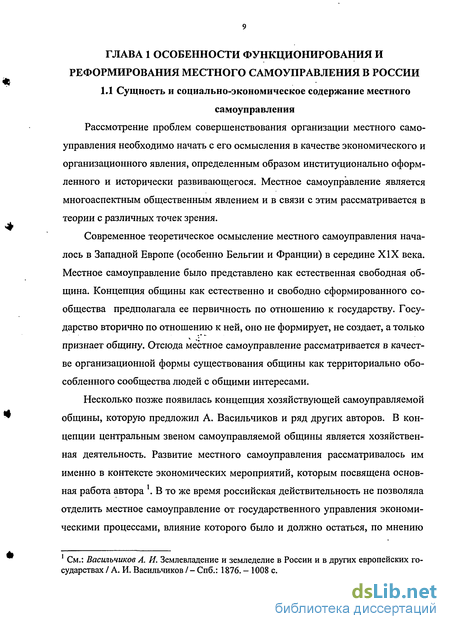 9

ГЛАВА 1 ОСОБЕННОСТИ ФУНКЦИОНИРОВАНИЯ И РЕФОРМИРОВАНИЯ МЕСТНОГО САМОУПРАВЛЕНИЯ В РОССИИ

1.1 Сущность и социально-экономическое содержание местного самоуправления

Рассмотрение проблем совершенствования организации местного самоуправления необходимо начать с его осмысления в качестве экономического и организационного явления, определенным образом институционально оформленного и исторически развивающегося. Местное самоуправление является многоаспектным общественным явлением и в связи с этим рассматривается в теории с различных точек зрения.

Современное теоретическое осмысление местного самоуправления началось в Западной Европе (особенно Бельгии и Франции) в середине X1X века. Местное самоуправление было представлено как естественная свободная община. Концепция общины как естественно и свободно сформированного сообщества предполагала ее первичность по отношению к государству. Государство вторично по отношению к ней, оно не формирует, не создает, а только признает общину. Отсюда местное самоуправление рассматривается в качестве организационной формы существования общины как территориально обособленного сообщества людей с общими интересами.

Несколько позже появилась концепция хозяйствующей самоуправляемой общины, которую предложил А. Васильчиков и ряд других авторов. В концепции центральным звеном самоуправляемой общины является хозяйственная деятельность. Развитие местного самоуправления рассматривалось им именно в контексте экономических мероприятий, которым посвящена основная работа автора $^1$. В то же время российская действительность не позволяла отделить местное самоуправление от государственного управления экономическими процессами, влияние которого было и должно остаться, по мнению

$^1$ См.: Васильчиков А. И. Землевладение и земледелие в России и в других европейских государствах / А. И. Васильчиков / – Спб.: 1876. – 1008 с.

dsLib.net
библиотека диссертаций